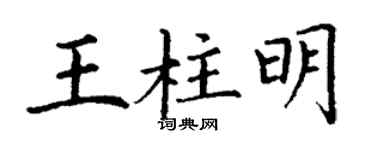 王柱明

词典网